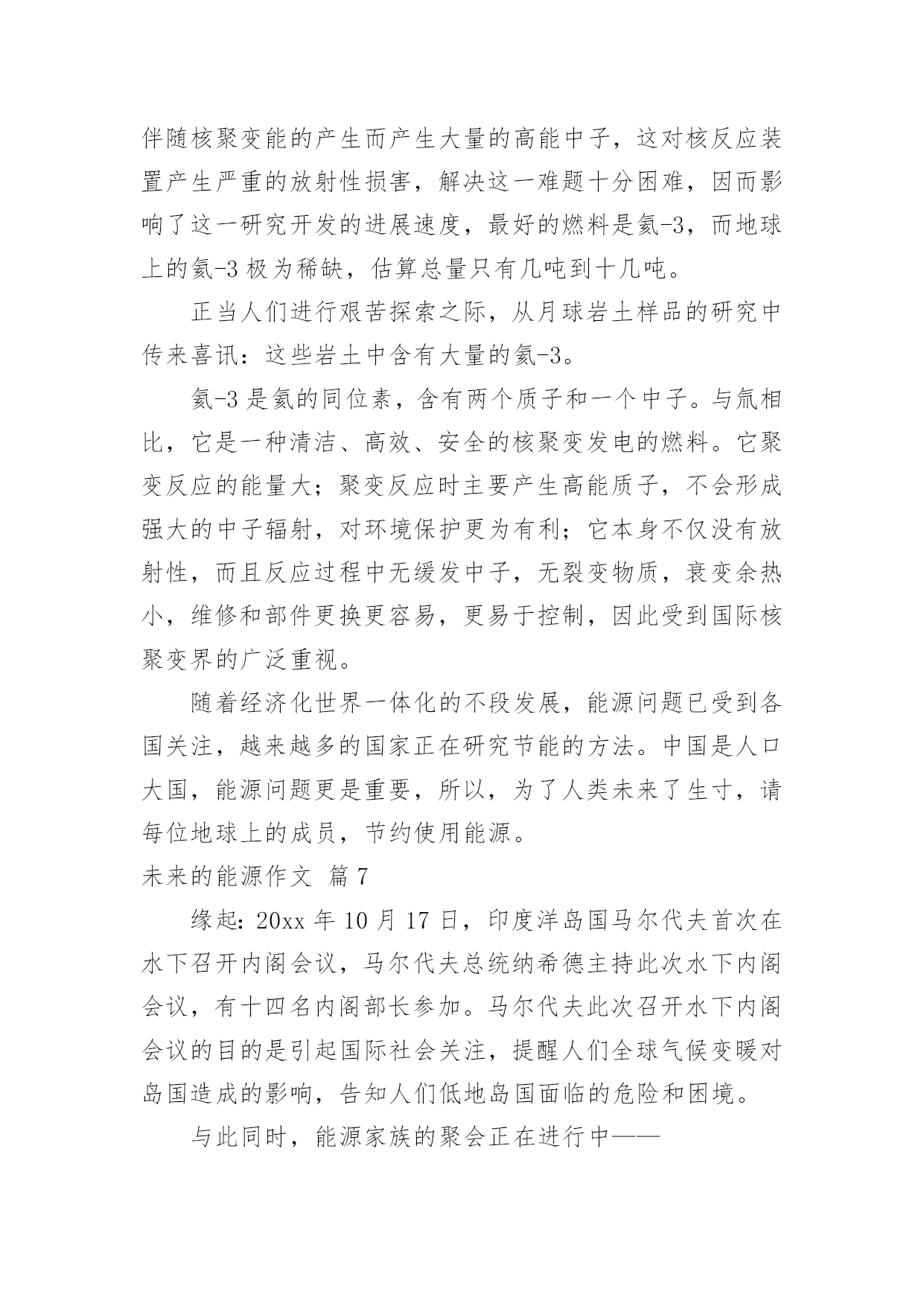 伴随核聚变能的产生而产生大量的高能中子，这对核反应装置产生严重的放射性损害，解决这一难题十分困难，因而影响了这一研究开发的进展速度，最好的燃料是氦-3，而地球上的氦-3 极为稀缺，估算总量只有几吨到十几吨。

正当人们进行艰苦探索之际，从月球岩土样品的研究中传来喜讯：这些岩土中含有大量的氦-3。

氦-3 是氦的同位素，含有两个质子和一个中子。与氚相比，它是一种清洁、高效、安全的核聚变发电的燃料。它聚变反应的能量大；聚变反应时主要产生高能质子，不会形成强大的中子辐射，对环境保护更为有利；它本身不仅没有放射性，而且反应过程中无缓发中子，无裂变物质，衰变余热小，维修和部件更换更容易，更易于控制，因此受到国际核聚变界的广泛重视。

随着经济化世界一体化的不段发展，能源问题已受到各国关注，越来越多的国家正在研究节能的方法。中国是人口大国，能源问题更是重要，所以，为了人类未来了生寸，请每位地球上的成员，节约使用能源。

未来的能源作文 篇 7

缘起：20xx 年 10 月 17 日，印度洋岛国马尔代夫首次在水下召开内阁会议，马尔代夫总统纳希德主持此次水下内阁会议，有十四名内阁部长参加。马尔代夫此次召开水下内阁会议的目的是引起国际社会关注，提醒人们全球气候变暖对岛国造成的影响，告知人们低地岛国面临的危险和困境。

与此同时，能源家族的聚会正在进行中——